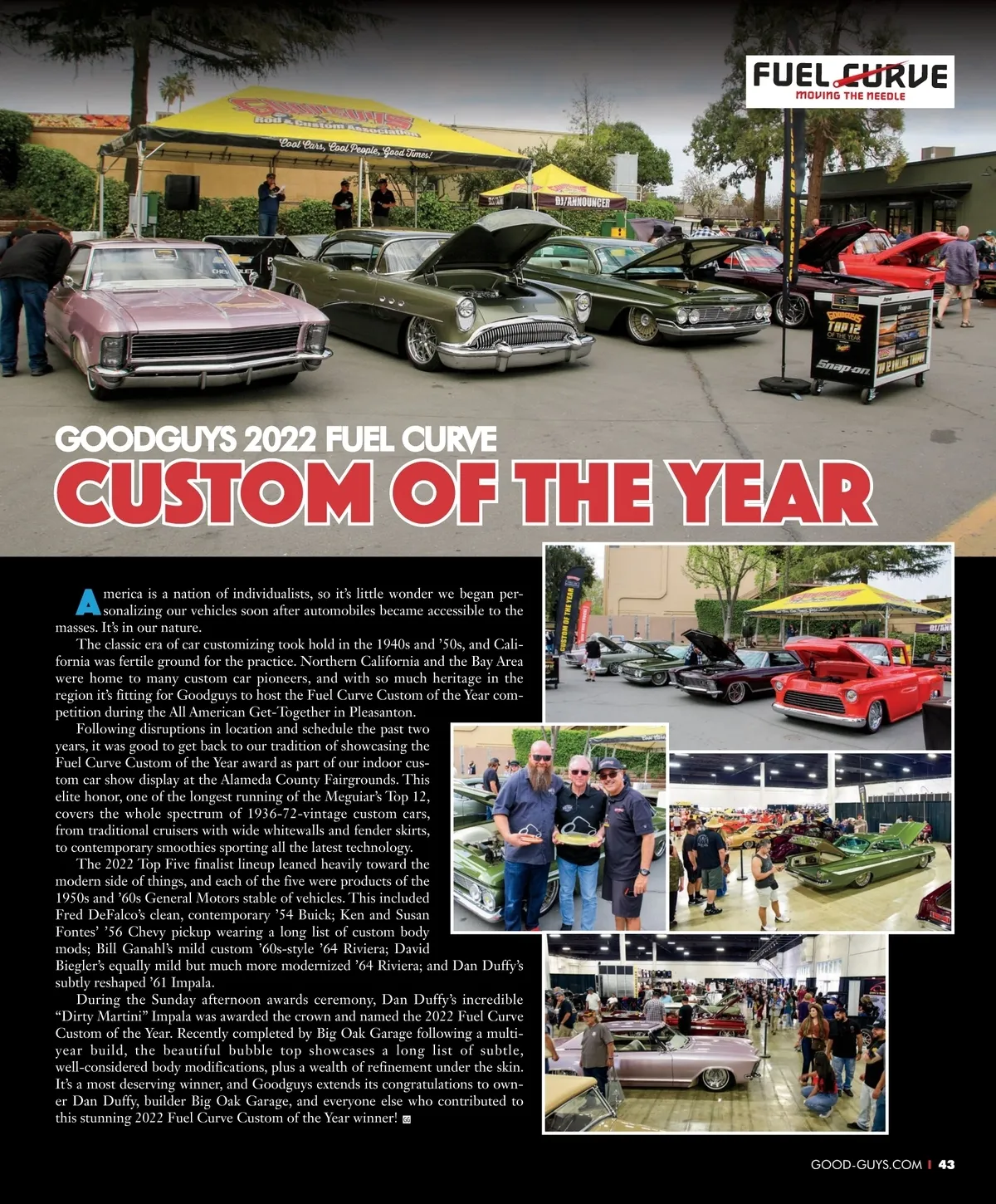 FUEL CURVE
MOVING THE NEEDLE

GOODGUYS 2022 FUEL CURVE
CUSTOM OF THE YEAR

America is a nation of individualists, so it's little wonder we began personalizing our vehicles soon after automobiles became accessible to the masses. It's in our nature.

The classic era of car customizing took hold in the 1940s and '50s, and California was fertile ground for the practice. Northern California and the Bay Area were home to many custom car pioneers, and with so much heritage in the region it's fitting for Goodguys to host the Fuel Curve Custom of the Year competition during the All American Get-Together in Pleasanton.

Following disruptions in location and schedule the past two years, it was good to get back to our tradition of showcasing the Fuel Curve Custom of the Year award as part of our indoor custom car show display at the Alameda County Fairgrounds. This elite honor, one of the longest running of the Meguiar's Top 12, covers the whole spectrum of 1936-72-vintage custom cars, from traditional cruisers with wide whitewalls and fender skirts, to contemporary smoothies sporting all the latest technology.

The 2022 Top Five finalist lineup leaned heavily toward the modern side of things, and each of the five were products of the 1950s and '60s General Motors stable of vehicles. This included Fred DeFalco's clean, contemporary '54 Buick; Ken and Susan Fontes' '56 Chevy pickup wearing a long list of custom body mods; Bill Ganahl's mild custom '60s-style '64 Riviera; David Biegler's equally mild but much more modernized '64 Riviera; and Dan Duffy's subtly reshaped '61 Impala.

During the Sunday afternoon awards ceremony, Dan Duffy's incredible "Dirty Martini" Impala was awarded the crown and named the 2022 Fuel Curve Custom of the Year. Recently completed by Big Oak Garage following a multi-year build, the beautiful bubble top showcases a long list of subtle, well-considered body modifications, plus a wealth of refinement under the skin. It's a most deserving winner, and Goodguys extends its congratulations to owner Dan Duffy, builder Big Oak Garage, and everyone else who contributed to this stunning 2022 Fuel Curve Custom of the Year winner!

GOOD-GUYS.COM | 43